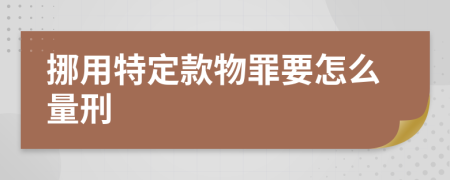 挪用特定款物罪要怎么量刑